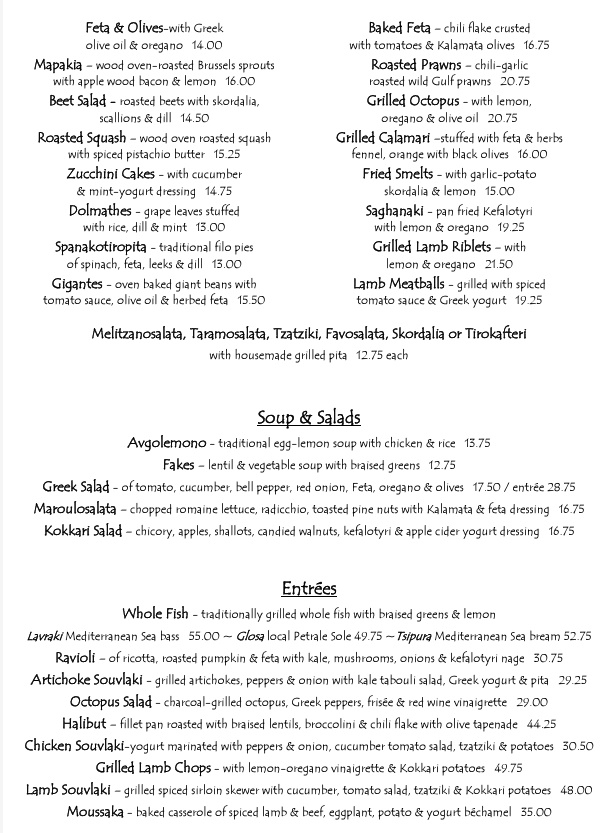 Feta & Olives-with Greek olive oil & oregano 14.00

Mapakia – wood oven-roasted Brussels sprouts with apple wood bacon & lemon 16.00

Beet Salad – roasted beets with skordalia, scallions & dill 14.50

Roasted Squash – wood oven roasted squash with spiced pistachio butter 15.25

Zucchini Cakes – with cucumber & mint-yogurt dressing 14.75

Dolmathes – grape leaves stuffed with rice, dill & mint 13.00

Spanakotiropita – traditional filo pies of spinach, feta, leeks & dill 13.00

Gigantes – oven baked giant beans with tomato sauce, olive oil & herbed feta 15.50

Baked Feta – chili flake crusted with tomatoes & Kalamata olives 16.75

Roasted Prawns – chili-garlic roasted wild Gulf prawns 20.75

Grilled Octopus – with lemon, oregano & olive oil 20.75

Grilled Calamari –stuffed with feta & herbs fennel, orange with black olives 16.00

Fried Smelts – with garlic-potato skordalia & lemon 15.00

Saghanaki – pan fried Kefalotyri with lemon & oregano 19.25

Grilled Lamb Riblets – with lemon & oregano 21.50

Lamb Meatballs – grilled with spiced tomato sauce & Greek yogurt 19.25

Melitzanosalata, Taramosalata, Tzatziki, Favosalata, Skordalia or Tirokafteri with housemade grilled pita 12.75 each

Soup & Salads

Avgolemono – traditional egg-lemon soup with chicken & rice 13.75

Fakes – lentil & vegetable soup with braised greens 12.75

Greek Salad – of tomato, cucumber, bell pepper, red onion, Feta, oregano & olives 17.50 / entrée 28.75

Maroulosalata – chopped romaine lettuce, radicchio, toasted pine nuts with Kalamata & feta dressing 16.75

Kokkari Salad – chicory, apples, shallots, candied walnuts, kefalotyri & apple cider yogurt dressing 16.75

Entrées

Whole Fish – traditionally grilled whole fish with braised greens & lemon

Lavraki Mediterranean Sea bass 55.00 ~ Glosa local Petrale Sole 49.75 ~ Tsipura Mediterranean Sea bream 52.75

Ravioli – of ricotta, roasted pumpkin & feta with kale, mushrooms, onions & kefalotyri nage 30.75

Artichoke Souvlaki – grilled artichokes, peppers & onion with kale tabouli salad, Greek yogurt & pita 29.25

Octopus Salad – charcoal-grilled octopus, Greek peppers, frisée & red wine vinaigrette 29.00

Halibut – fillet pan roasted with braised lentils, broccolini & chili flake with olive tapenade 44.25

Chicken Souvlaki-yogurt marinated with peppers & onion, cucumber tomato salad, tzatziki & potatoes 30.50

Grilled Lamb Chops – with lemon-oregano vinaigrette & Kokkari potatoes 49.75

Lamb Souvlaki – grilled spiced sirloin skewer with cucumber, tomato salad, tzatziki & Kokkari potatoes 48.00

Moussaka – baked casserole of spiced lamb & beef, eggplant, potato & yogurt béchamel 35.00